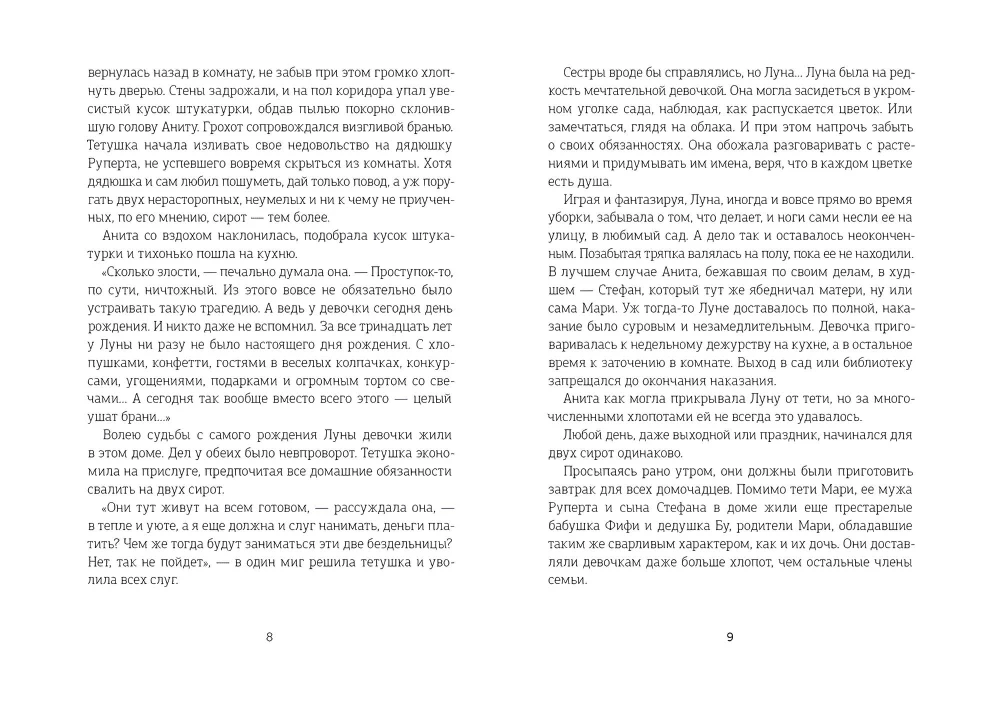 вернулась назад в комнату, не забыв при этом громко хлопнуть дверью. Стены задрожали, и на пол коридора упал увесистый кусок штукатурки, обдав пылью покорно склонившую голову Аниту. Грохот сопровождался визгливой бранью. Тетушка начала изливать свое недовольство на дядюшку Руперта, не успевшего вовремя скрыться из комнаты. Хотя дядюшка и сам любил пошуметь, дай только повод, а уж поругать двух нерасторопных, неумелых и ни к чему не приученных, по его мнению, сирот — тем более.

Анита со вздохом наклонилась, подобрала кусок штукатурки и тихонько пошла на кухню.

«Сколько злости, — печально думала она. — Проступок-то, по сути, ничтожный. Из этого вовсе не обязательно было устраивать такую трагедию. А ведь у девочки сегодня день рождения. И никто даже не вспомнил. За все тринадцать лет у Луны ни разу не было настоящего дня рождения. С хлопушками, конфетти, гостями в веселых колпачках, конкурсами, угощениями, подарками и огромным тортом со свечами... А сегодня так вообще вместо всего этого — целый ушат брани...»

Волею судьбы с самого рождения Луны девочки жили в этом доме. Дел у обеих было невпроворот. Тетушка экономила на прислуге, предпочитая все домашние обязанности свалить на двух сирот.

«Они тут живут на всем готовом, — рассуждала она, — в тепле и уюте, а я еще должна и слуг нанимать, деньги платить? Чем же тогда будут заниматься эти две бездельницы? Нет, так не пойдет», — в один миг решила тетушка и уволила всех слуг.

8

Сестры вроде бы справлялись, но Луна... Луна была на редкость мечтательной девочкой. Она могла засидеться в укромном уголке сада, наблюдая, как распускается цветок. Или замечтаться, глядя на облака. И при этом напрочь забыть о своих обязанностях. Она обожала разговаривать с растениями и придумывать им имена, веря, что в каждом цветке есть душа.

Играя и фантазируя, Луна, иногда и вовсе прямо во время уборки, забывала о том, что делает, и ноги сами несли ее на улицу, в любимый сад. А дело так и оставалось неоконченным. Позабытая тряпка валялась на полу, пока ее не находили. В лучшем случае Анита, бежавшая по своим делам, в худшем — Стефан, который тут же ябедничал матери, ну или сама Мари. Уж тогда-то Луне доставалось по полной, наказание было суровым и незамедлительным. Девочка приговаривалась к недельному дежурству на кухне, а в остальное время к заточению в комнате. Выход в сад или библиотеку запрещался до окончания наказания.

Анита как могла прикрывала Луну от тети, но за многочисленными хлопотами ей не всегда это удавалось.

Любой день, даже выходной или праздник, начинался для двух сирот одинаково.

Просыпаясь рано утром, они должны были приготовить завтрак для всех домочадцев. Помимо тети Мари, ее мужа Руперта и сына Стефана в доме жили еще престарелые бабушка Фифи и дедушка Бу, родители Мари, обладавшие таким же сварливым характером, как и их дочь. Они доставляли девочкам даже больше хлопот, чем остальные члены семьи.

9